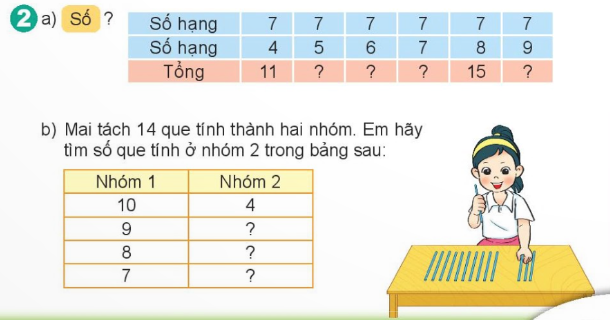 2 a) Số ?

| Số hạng | 7 | 7 | 7 | 7 | 7 | 7 |
|---|---|---|---|---|---|---|
| Số hạng | 4 | 5 | 6 | 7 | 8 | 9 |
| Tổng | 11 | ? | ? | ? | 15 | ? |

b) Mai tách 14 que tính thành hai nhóm. Em hãy tìm số que tính ở nhóm 2 trong bảng sau:

| Nhóm 1 | Nhóm 2 |
|---|---|
| 10 | 4 |
| 9 | ? |
| 8 | ? |
| 7 | ? |